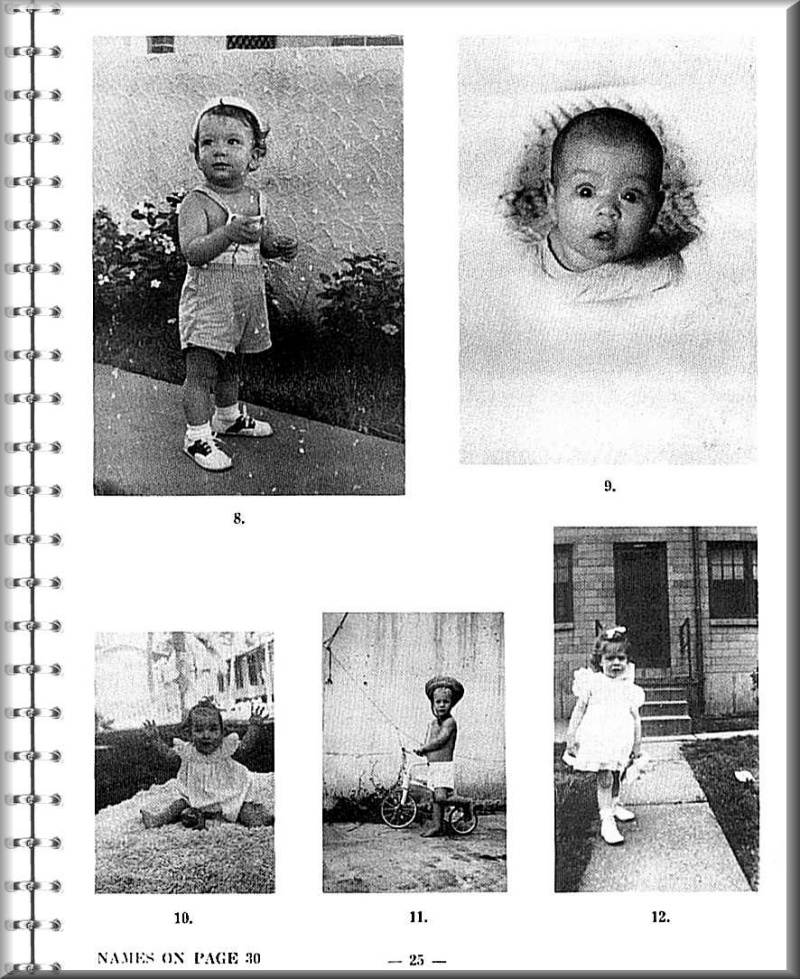 8.

9.

10.

11.

12.

NAMES ON PAGE 30

— 25 —